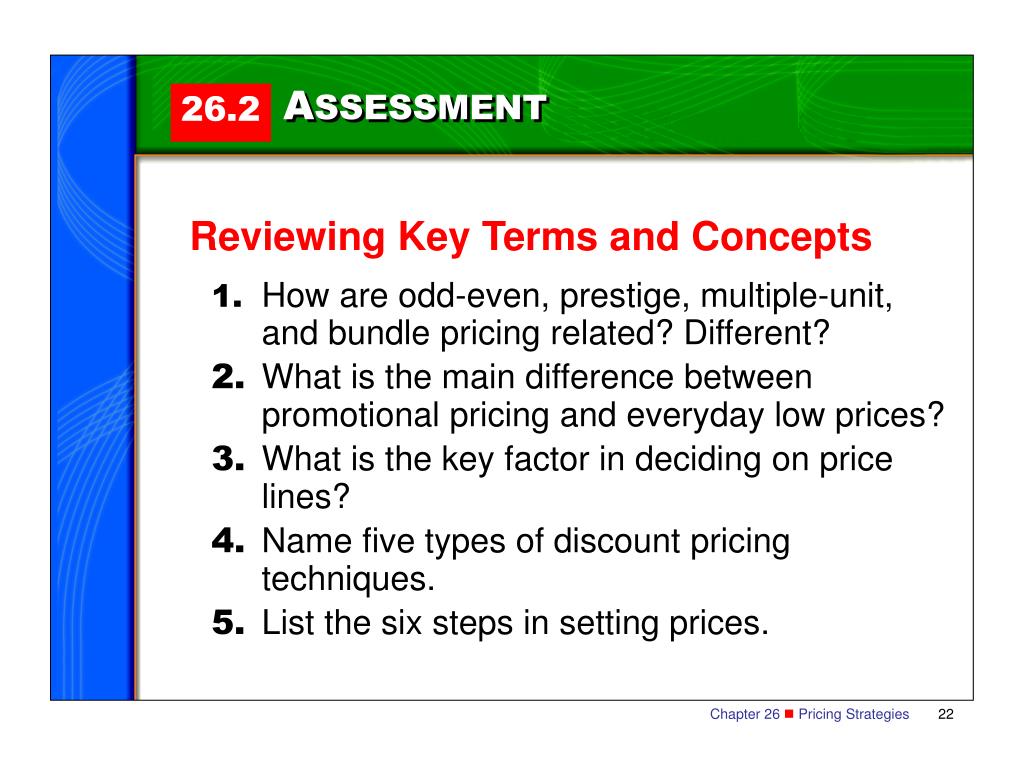 26.2 ASSESSMENT

Reviewing Key Terms and Concepts

1. How are odd-even, prestige, multiple-unit, and bundle pricing related? Different?
2. What is the main difference between promotional pricing and everyday low prices?
3. What is the key factor in deciding on price lines?
4. Name five types of discount pricing techniques.
5. List the six steps in setting prices.

Chapter 26 ■ Pricing Strategies 22